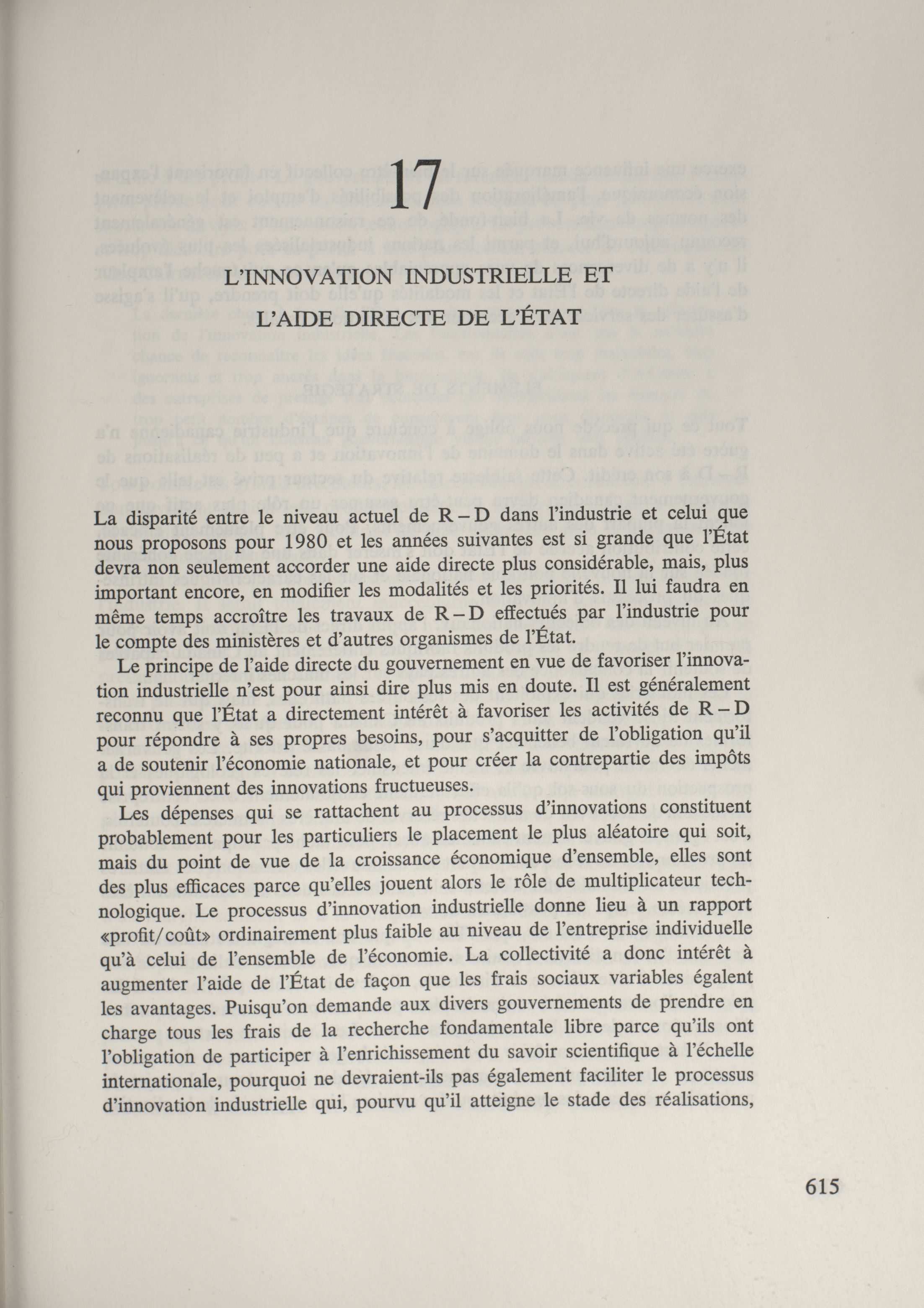 17

L'INNOVATION INDUSTRIELLE ET L'AIDE DIRECTE DE L'ÉTAT

La disparité entre le niveau actuel de R – D dans l'industrie et celui que nous proposons pour 1980 et les années suivantes est si grande que l'État devra non seulement accorder une aide directe plus considérable, mais, plus important encore, en modifier les modalités et les priorités. Il lui faudra en même temps accroître les travaux de R – D effectués par l'industrie pour le compte des ministères et d'autres organismes de l'État.

Le principe de l'aide directe du gouvernement en vue de favoriser l'innovation industrielle n'est pour ainsi dire plus mis en doute. Il est généralement reconnu que l'État a directement intérêt à favoriser les activités de R – D pour répondre à ses propres besoins, pour s'acquitter de l'obligation qu'il a de soutenir l'économie nationale, et pour créer la contrepartie des impôts qui proviennent des innovations fructueuses.

Les dépenses qui se rattachent au processus d'innovations constituent probablement pour les particuliers le placement le plus aléatoire qui soit, mais du point de vue de la croissance économique d'ensemble, elles sont des plus efficaces parce qu'elles jouent alors le rôle de multiplicateur technologique. Le processus d'innovation industrielle donne lieu à un rapport «profit/coût» ordinairement plus faible au niveau de l'entreprise individuelle qu'à celui de l'ensemble de l'économie. La collectivité a donc intérêt à augmenter l'aide de l'État de façon que les frais sociaux variables égalent les avantages. Puisqu'on demande aux divers gouvernements de prendre en charge tous les frais de la recherche fondamentale libre parce qu'ils ont l'obligation de participer à l'enrichissement du savoir scientifique à l'échelle internationale, pourquoi ne devraient-ils pas également faciliter le processus d'innovation industrielle qui, pourvu qu'il atteigne le stade des réalisations,

615